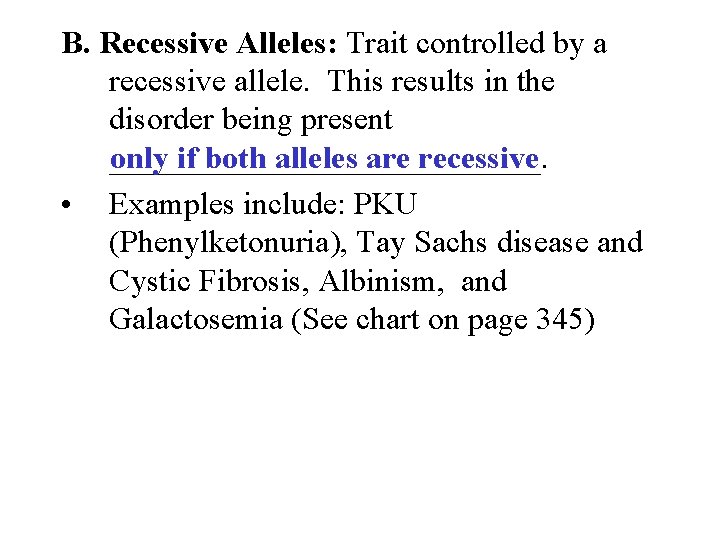 B. Recessive Alleles: Trait controlled by a recessive allele. This results in the disorder being present only if both alleles are recessive.

• Examples include: PKU (Phenylketonuria), Tay Sachs disease and Cystic Fibrosis, Albinism, and Galactosemia (See chart on page 345)